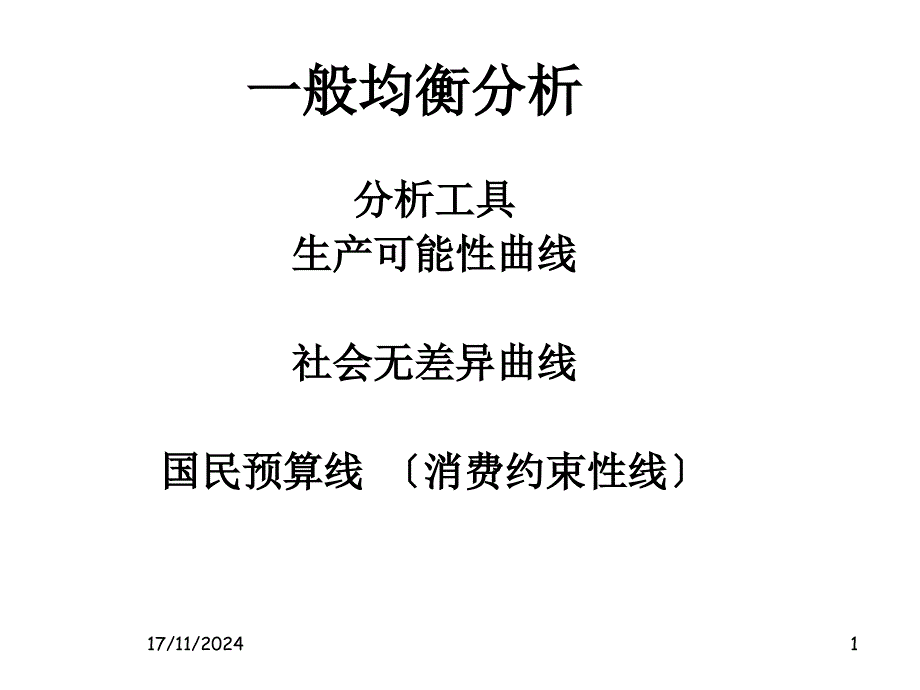 一般均衡分析

分析工具
生产可能性曲线

社会无差异曲线

国民预算线 〔消费约束性线〕

17/11/2024

1